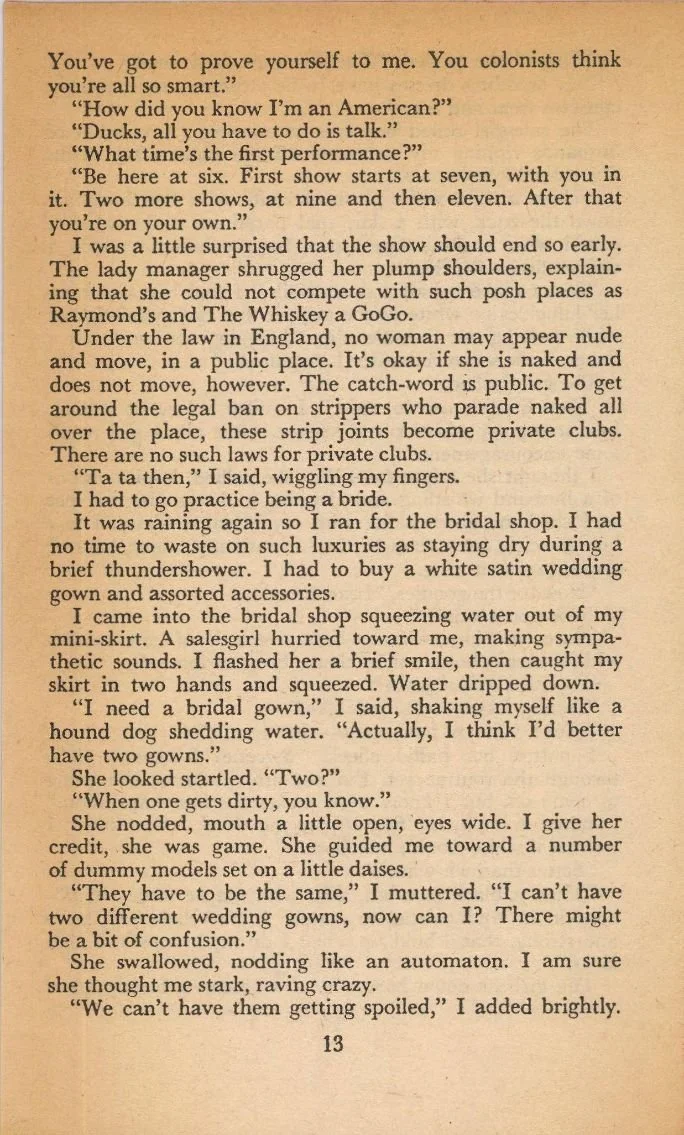 You've got to prove yourself to me. You colonists think you're all so smart."

"How did you know I'm an American?"

"Ducks, all you have to do is talk."

"What time's the first performance?"

"Be here at six. First show starts at seven, with you in it. Two more shows, at nine and then eleven. After that you're on your own."

I was a little surprised that the show should end so early. The lady manager shrugged her plump shoulders, explaining that she could not compete with such posh places as Raymond's and The Whiskey a GoGo.

Under the law in England, no woman may appear nude and move, in a public place. It's okay if she is naked and does not move, however. The catch-word is public. To get around the legal ban on strippers who parade naked all over the place, these strip joints become private clubs. There are no such laws for private clubs.

"Ta ta then," I said, wiggling my fingers.

I had to go practice being a bride.

It was raining again so I ran for the bridal shop. I had no time to waste on such luxuries as staying dry during a brief thundershower. I had to buy a white satin wedding gown and assorted accessories.

I came into the bridal shop squeezing water out of my mini-skirt. A salesgirl hurried toward me, making sympathetic sounds. I flashed her a brief smile, then caught my skirt in two hands and squeezed. Water dripped down.

"I need a bridal gown," I said, shaking myself like a hound dog shedding water. "Actually, I think I'd better have two gowns."

She looked startled. "Two?"

"When one gets dirty, you know."

She nodded, mouth a little open, eyes wide. I give her credit, she was game. She guided me toward a number of dummy models set on a little daises.

"They have to be the same," I muttered. "I can't have two different wedding gowns, now can I? There might be a bit of confusion."

She swallowed, nodding like an automaton. I am sure she thought me stark, raving crazy.

"We can't have them getting spoiled," I added brightly.

13